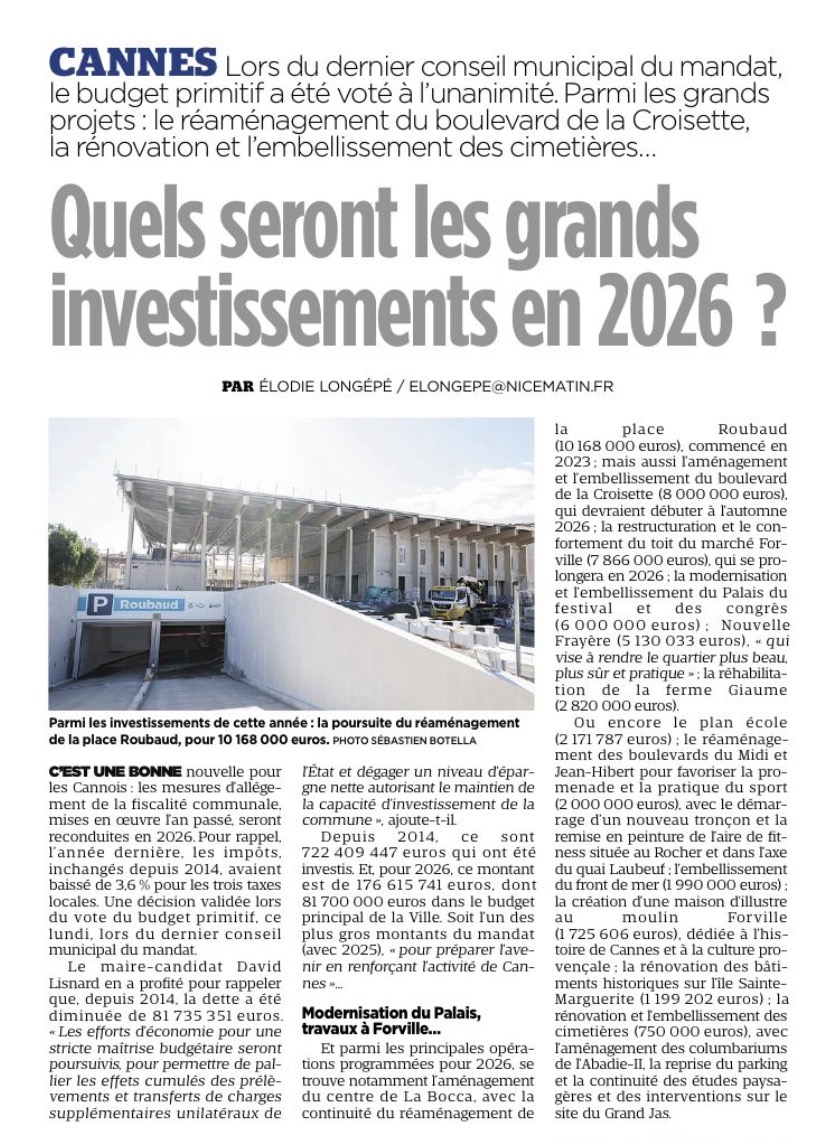 CANNES Lors du dernier conseil municipal du mandat, le budget primitif a été voté à l'unanimité. Parmi les grands projets : le réaménagement du boulevard de la Croisette, la rénovation et l'embellissement des cimetières...

Quels seront les grands investissements en 2026 ?

PAR ÉLODIE LONGÉPÉ / ELONGEPE@NICEMATIN.FR

P Roubaud

Parmi les investissements de cette année : la poursuite du réaménagement de la place Roubaud, pour 10 168 000 euros. PHOTO SÉBASTIEN BOTELLA

C'EST UNE BONNE nouvelle pour les Cannois : les mesures d'allégement de la fiscalité communale, mises en œuvre l'an passé, seront reconduites en 2026. Pour rappel, l'année dernière, les impôts, inchangés depuis 2014, avaient baissé de 3,6 % pour les trois taxes locales. Une décision validée lors du vote du budget primitif, ce lundi, lors du dernier conseil municipal du mandat.

Le maire-candidat David Lisnard en a profité pour rappeler que, depuis 2014, la dette a été diminuée de 81 735 351 euros. « Les efforts d'économie pour une stricte maîtrise budgétaire seront poursuivis, pour permettre de pallier les effets cumulés des prélèvements et transferts de charges supplémentaires unilatéraux de l'État et dégager un niveau d'épargne nette autorisant le maintien de la capacité d'investissement de la commune », ajoute-t-il.

Depuis 2014, ce sont 722 409 447 euros qui ont été investis. Et, pour 2026, ce montant est de 176 615 741 euros, dont 81 700 000 euros dans le budget principal de la Ville. Soit l'un des plus gros montants du mandat (avec 2025), « pour préparer l'avenir en renforçant l'activité de Cannes »...

Modernisation du Palais, travaux à Forville...

Et parmi les principales opérations programmées pour 2026, se trouve notamment l'aménagement du centre de La Bocca, avec la continuité du réaménagement de la place Roubaud (10 168 000 euros), commencé en 2023 ; mais aussi l'aménagement et l'embellissement du boulevard de la Croisette (8 000 000 euros), qui devraient débuter à l'automne 2026 ; la restructuration et le confortement du toit du marché Forville (7 866 000 euros), qui se prolongera en 2026 ; la modernisation et l'embellissement du Palais du festival et des congrès (6 000 000 euros) ; Nouvelle Frayère (5 130 033 euros), « qui vise à rendre le quartier plus beau, plus sûr et pratique » ; la réhabilitation de la ferme Giaume (2 820 000 euros).

Ou encore le plan école (2 171 787 euros) ; le réaménagement des boulevards du Midi et Jean-Hibert pour favoriser la promenade et la pratique du sport (2 000 000 euros), avec le démarrage d'un nouveau tronçon et la remise en peinture de l'aire de fitness située au Rocher et dans l'axe du quai Laubeuf ; l'embellissement du front de mer (1 990 000 euros) ; la création d'une maison d'illustre au moulin Forville (1 725 606 euros), dédiée à l'histoire de Cannes et à la culture provençale ; la rénovation des bâtiments historiques sur l'île Sainte-Marguerite (1 199 202 euros) ; la rénovation et l'embellissement des cimetières (750 000 euros), avec l'aménagement des columbariums de l'Abadie-II, la reprise du parking et la continuité des études paysagères et des interventions sur le site du Grand Jas.